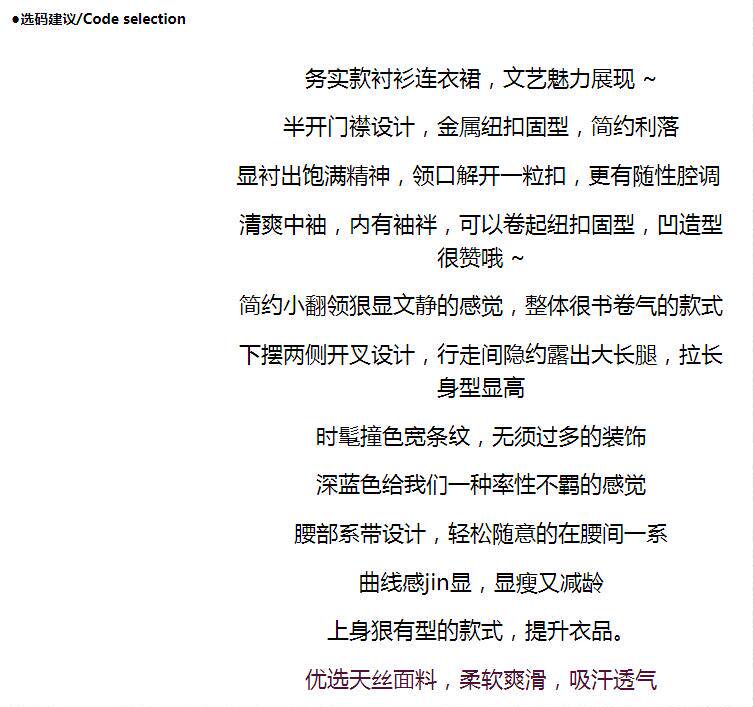 ●选码建议/Code selection

务实款衬衫连衣裙，文艺魅力展现 ~

半开门襟设计，金属纽扣固型，简约利落

显衬出饱满精神，领口解开一粒扣，更有随性腔调

清爽中袖，内有袖袢，可以卷起纽扣固型，凹造型很赞哦 ~

简约小翻领狠显文静的感觉，整体很书卷气的款式

下摆两侧开叉设计，行走间隐约露出大长腿，拉长身型显高

时髦撞色宽条纹，无须过多的装饰

深蓝色给我们一种率性不羁的感觉

腰部系带设计，轻松随意的在腰间一系

曲线感jin显，显瘦又减龄

上身狠有型的款式，提升衣品。

优选天丝面料，柔软爽滑，吸汗透气